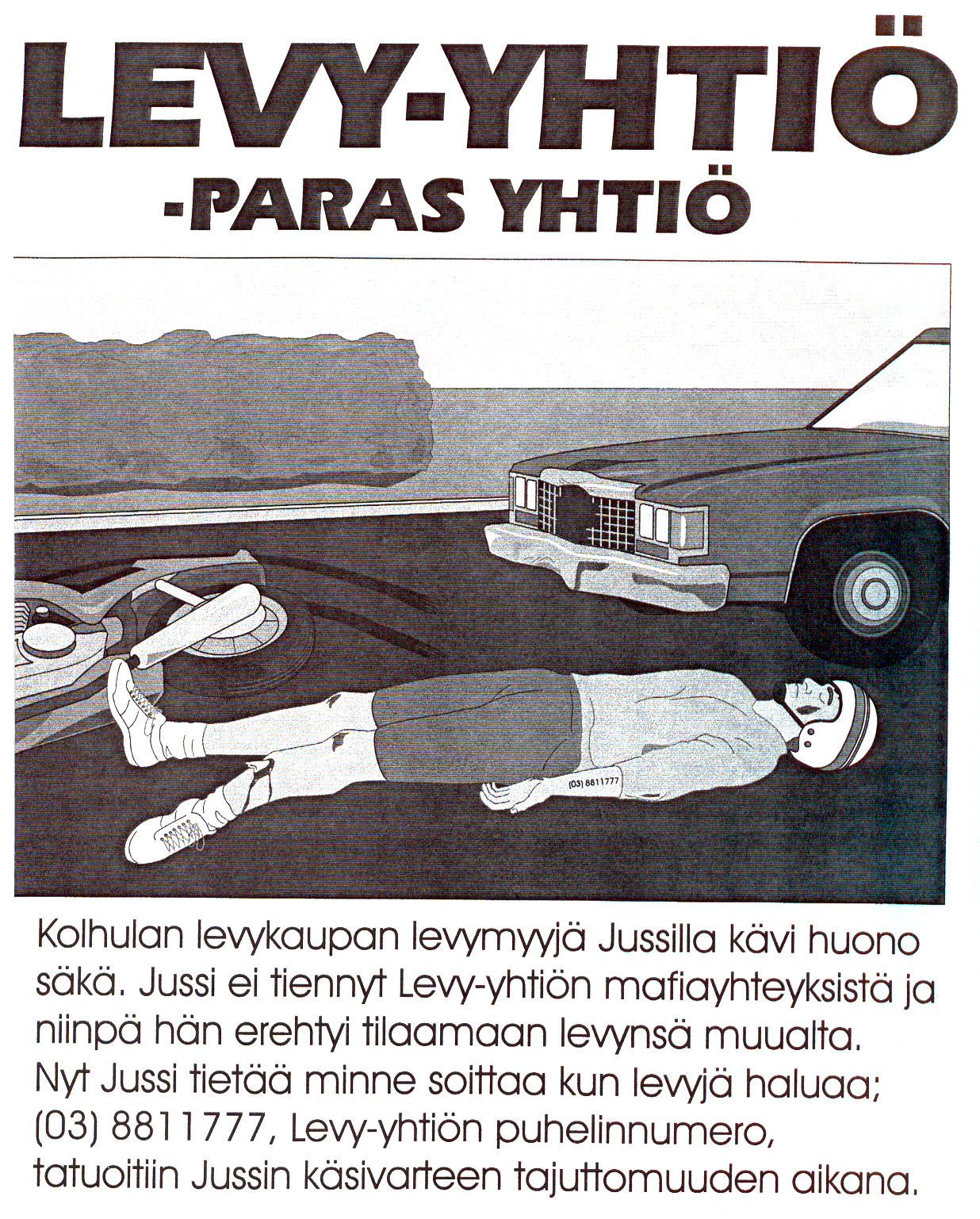 LEVY-YHTIÖ
-PARAS YHTIÖ

(03) 8811777

Kolhulan levykaupan levymyyjä Jussilla kävi huono säkä. Jussi ei tiennyt Levy-yhtiön mafiayhteyksistä ja niinpä hän erehtyi tilaamaan levynsä muualta. Nyt Jussi tietää minne soittaa kun levyjä haluaa; (03) 8811777, Levy-yhtiön puhelinnumero, tatuoitiin Jussin käsivarteen tajuttomuuden aikana.